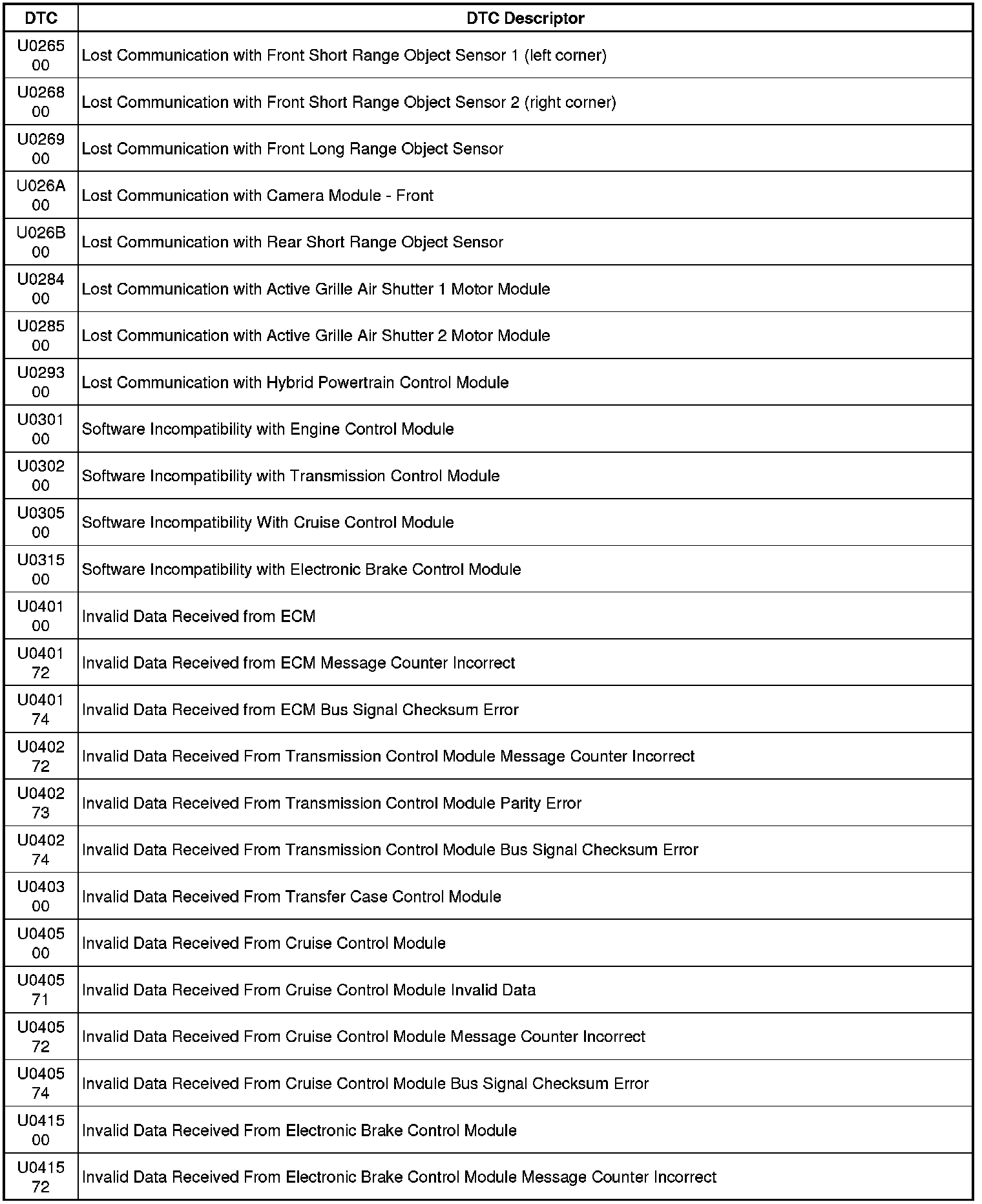 | DTC | DTC Descriptor |
|---|---|
| U0265 00 | Lost Communication with Front Short Range Object Sensor 1 (left corner) |
| U0268 00 | Lost Communication with Front Short Range Object Sensor 2 (right corner) |
| U0269 00 | Lost Communication with Front Long Range Object Sensor |
| U026A 00 | Lost Communication with Camera Module - Front |
| U026B 00 | Lost Communication with Rear Short Range Object Sensor |
| U0284 00 | Lost Communication with Active Grille Air Shutter 1 Motor Module |
| U0285 00 | Lost Communication with Active Grille Air Shutter 2 Motor Module |
| U0293 00 | Lost Communication with Hybrid Powertrain Control Module |
| U0301 00 | Software Incompatibility with Engine Control Module |
| U0302 00 | Software Incompatibility with Transmission Control Module |
| U0305 00 | Software Incompatibility With Cruise Control Module |
| U0315 00 | Software Incompatibility with Electronic Brake Control Module |
| U0401 00 | Invalid Data Received from ECM |
| U0401 72 | Invalid Data Received from ECM Message Counter Incorrect |
| U0401 74 | Invalid Data Received from ECM Bus Signal Checksum Error |
| U0402 72 | Invalid Data Received From Transmission Control Module Message Counter Incorrect |
| U0402 73 | Invalid Data Received From Transmission Control Module Parity Error |
| U0402 74 | Invalid Data Received From Transmission Control Module Bus Signal Checksum Error |
| U0403 00 | Invalid Data Received From Transfer Case Control Module |
| U0405 00 | Invalid Data Received From Cruise Control Module |
| U0405 71 | Invalid Data Received From Cruise Control Module Invalid Data |
| U0405 72 | Invalid Data Received From Cruise Control Module Message Counter Incorrect |
| U0405 74 | Invalid Data Received From Cruise Control Module Bus Signal Checksum Error |
| U0415 00 | Invalid Data Received From Electronic Brake Control Module |
| U0415 72 | Invalid Data Received From Electronic Brake Control Module Message Counter Incorrect |